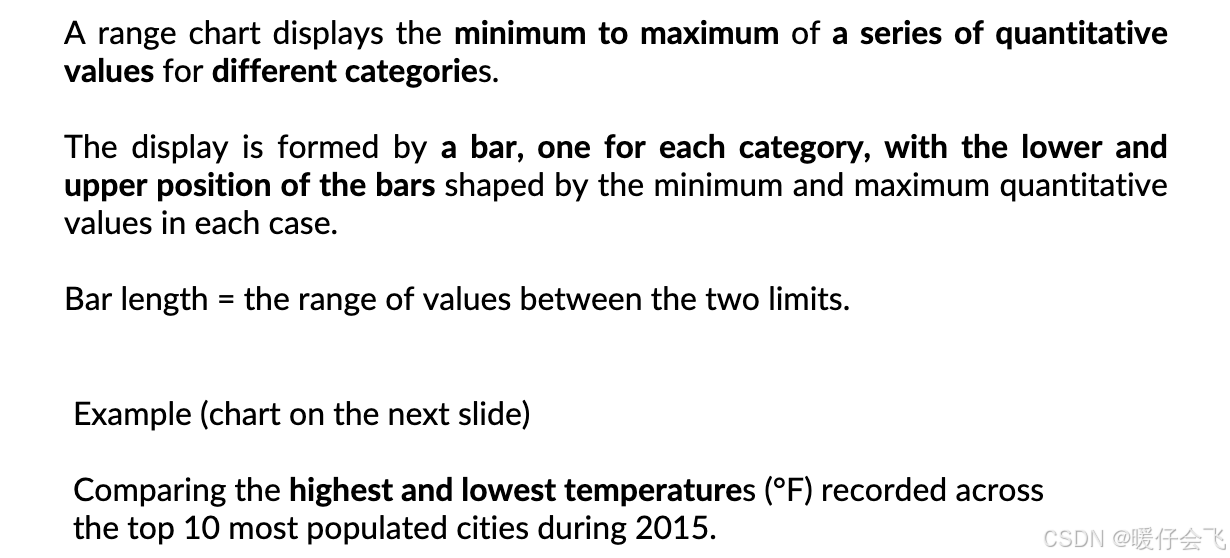 A range chart displays the minimum to maximum of a series of quantitative values for different categories.

The display is formed by a bar, one for each category, with the lower and upper position of the bars shaped by the minimum and maximum quantitative values in each case.

Bar length = the range of values between the two limits.

Example (chart on the next slide)

Comparing the highest and lowest temperatures (°F) recorded across the top 10 most populated cities during 2015.

CSDN @暖仔会飞